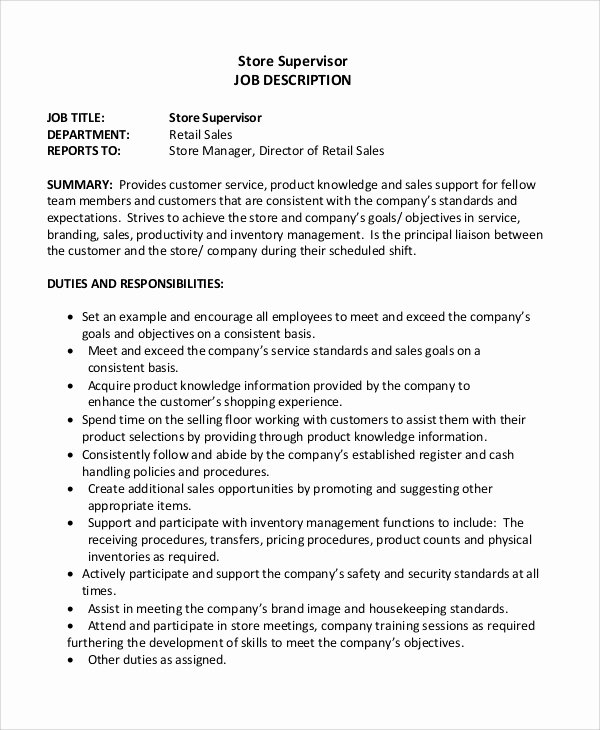 Store Supervisor
JOB DESCRIPTION

JOB TITLE: Store Supervisor
DEPARTMENT: Retail Sales
REPORTS TO: Store Manager, Director of Retail Sales

SUMMARY: Provides customer service, product knowledge and sales support for fellow team members and customers that are consistent with the company's standards and expectations. Strives to achieve the store and company's goals/ objectives in service, branding, sales, productivity and inventory management. Is the principal liaison between the customer and the store/ company during their scheduled shift.

DUTIES AND RESPONSIBILITIES:

• Set an example and encourage all employees to meet and exceed the company's goals and objectives on a consistent basis.
• Meet and exceed the company's service standards and sales goals on a consistent basis.
• Acquire product knowledge information provided by the company to enhance the customer's shopping experience.
• Spend time on the selling floor working with customers to assist them with their product selections by providing through product knowledge information.
• Consistently follow and abide by the company's established register and cash handling policies and procedures.
• Create additional sales opportunities by promoting and suggesting other appropriate items.
• Support and participate with inventory management functions to include: The receiving procedures, transfers, pricing procedures, product counts and physical inventories as required.
• Actively participate and support the company's safety and security standards at all times.
• Assist in meeting the company's brand image and housekeeping standards.
• Attend and participate in store meetings, company training sessions as required furthering the development of skills to meet the company's objectives.
• Other duties as assigned.